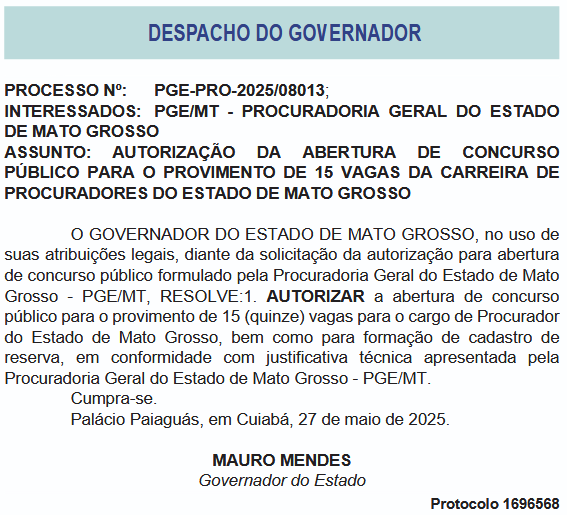 DESPACHO DO GOVERNADOR

PROCESSO Nº: PGE-PRO-2025/08013;
INTERESSADOS: PGE/MT - PROCURADORIA GERAL DO ESTADO DE MATO GROSSO
ASSUNTO: AUTORIZAÇÃO DA ABERTURA DE CONCURSO PÚBLICO PARA O PROVIMENTO DE 15 VAGAS DA CARREIRA DE PROCURADORES DO ESTADO DE MATO GROSSO

O GOVERNADOR DO ESTADO DE MATO GROSSO, no uso de suas atribuições legais, diante da solicitação da autorização para abertura de concurso público formulado pela Procuradoria Geral do Estado de Mato Grosso - PGE/MT, RESOLVE:1. AUTORIZAR a abertura de concurso público para o provimento de 15 (quinze) vagas para o cargo de Procurador do Estado de Mato Grosso, bem como para formação de cadastro de reserva, em conformidade com justificativa técnica apresentada pela Procuradoria Geral do Estado de Mato Grosso - PGE/MT.
Cumpra-se.
Palácio Paiaguás, em Cuiabá, 27 de maio de 2025.

MAURO MENDES
Governador do Estado

Protocolo 1696568